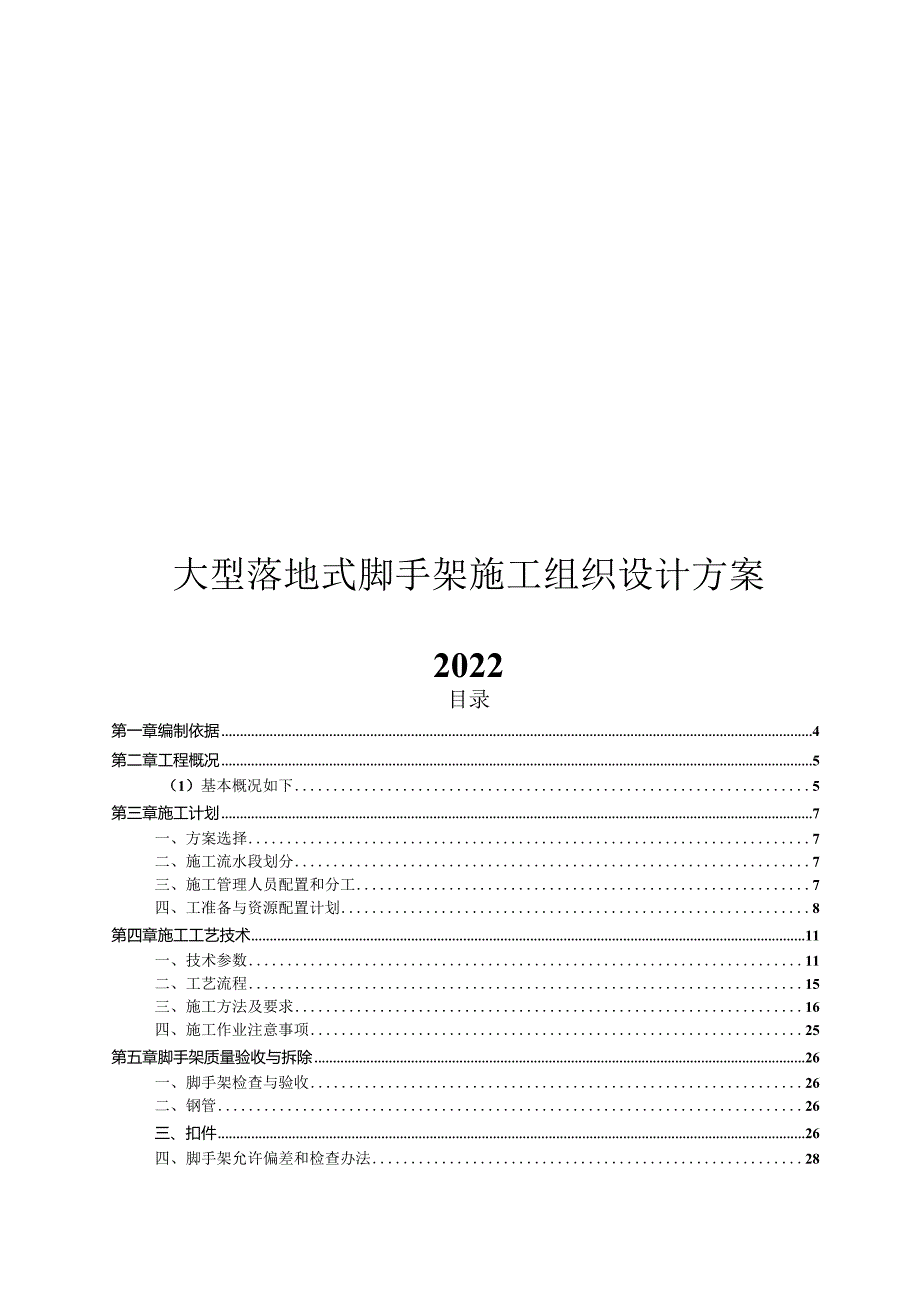 大型落地式脚手架施工组织设计方案

2022

目录

第一章编制依据 4

第二章工程概况 5

（1）基本概况如下 5

第三章施工计划 7

一、方案选择 7

二、施工流水段划分 7

三、施工管理人员配置和分工 7

四、工准备与资源配置计划 8

第四章施工工艺技术 11

一、技术参数 11

二、工艺流程 15

三、施工方法及要求 16

四、施工作业注意事项 25

第五章脚手架质量验收与拆除 26

一、脚手架检查与验收 26

二、钢管 26

三、扣件 26

四、脚手架允许偏差和检查办法 28